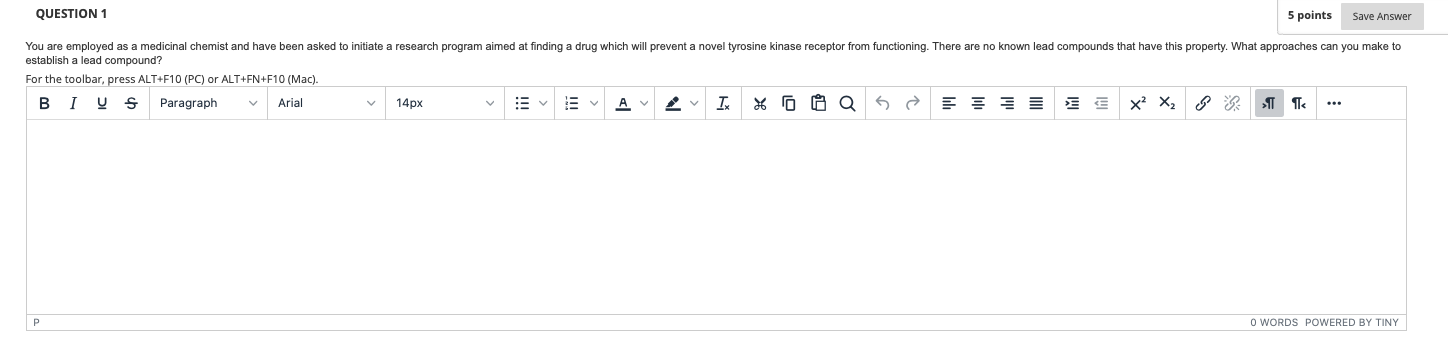 QUESTION 1

5 points Save Answer

You are employed as a medicinal chemist and have been asked to initiate a research program aimed at finding a drug which will prevent a novel tyrosine kinase receptor from functioning. There are no known lead compounds that have this property. What approaches can you make to establish a lead compound?

For the toolbar, press ALT+F10 (PC) or ALT+FN+F10 (Mac).

B I U S Paragraph Arial 14px

P

0 WORDS POWERED BY TINY